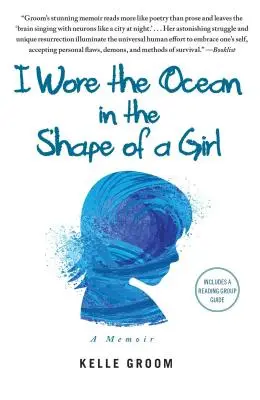 "Groom's stunning memoir reads more like poetry than prose and leaves the 'brain singing with neurons like a city at night.' . . . Her astonishing struggle and unique resurrection illuminate the universal human effort to embrace one's self, accepting personal flaws, demons, and methods of survival." —Booklist

I Wore the Ocean in the Shape of a Girl

INCLUDES A READING GROUP GUIDE

A Memoir

KELLE GROOM